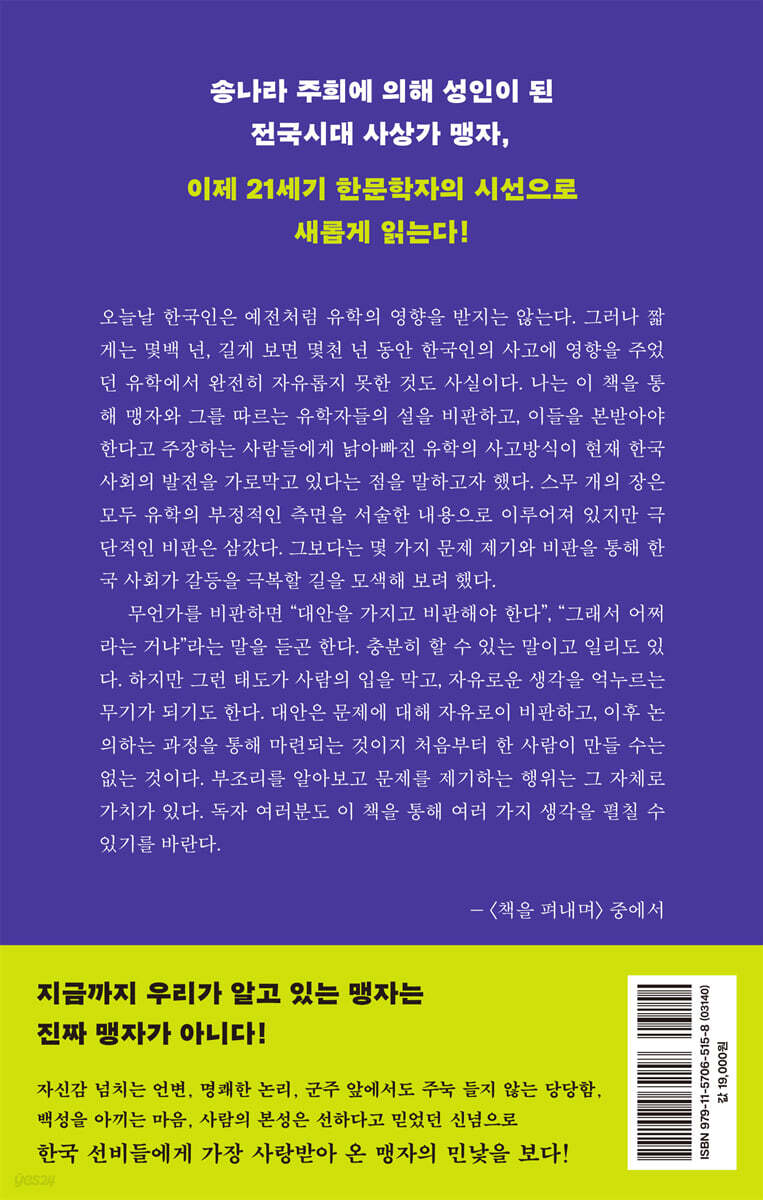 송나라 주희에 의해 성인이 된
전국시대 사상가 맹자,

이제 21세기 한문학자의 시선으로
새롭게 읽는다!

오늘날 한국인은 예전처럼 유학의 영향을 받지는 않는다. 그러나 짧게는 몇백 년, 길게 보면 몇천 년 동안 한국인의 사고에 영향을 주었던 유학에서 완전히 자유롭지 못한 것도 사실이다. 나는 이 책을 통해 맹자와 그를 따르는 유학자들의 설을 비판하고, 이들을 본받아야 한다고 주장하는 사람들에게 낡아빠진 유학의 사고방식이 현재 한국 사회의 발전을 가로막고 있다는 점을 말하고자 했다. 스무 개의 장은 모두 유학의 부정적인 측면을 서술한 내용으로 이루어져 있지만 극단적인 비판은 삼갔다. 그보다는 몇 가지 문제 제기와 비판을 통해 한국 사회가 갈등을 극복할 길을 모색해 보려 했다.

무언가를 비판하면 "대안을 가지고 비판해야 한다", "그래서 어쩌라는 거냐"라는 말을 듣곤 한다. 충분히 할 수 있는 말이고 일리도 있다. 하지만 그런 태도가 사람의 입을 막고, 자유로운 생각을 억누르는 무기가 되기도 한다. 대안은 문제에 대해 자유로이 비판하고, 이후 논의하는 과정을 통해 마련되는 것이지 처음부터 한 사람이 만들 수는 없는 것이다. 부조리를 알아보고 문제를 제기하는 행위는 그 자체로 가치가 있다. 독자 여러분도 이 책을 통해 여러 가지 생각을 펼칠 수 있기를 바란다.

— 〈책을 펴내며〉 중에서

지금까지 우리가 알고 있는 맹자는
진짜 맹자가 아니다!

자신감 넘치는 언변, 명쾌한 논리, 군주 앞에서도 주눅 들지 않는 당당함,
백성을 아끼는 마음, 사람의 본성은 선하다고 믿었던 신념으로
한국 선비들에게 가장 사랑받아 온 맹자의 민낯을 보다!

ISBN 979-11-5706-515-8 (03140)
값 19,000원

yes24